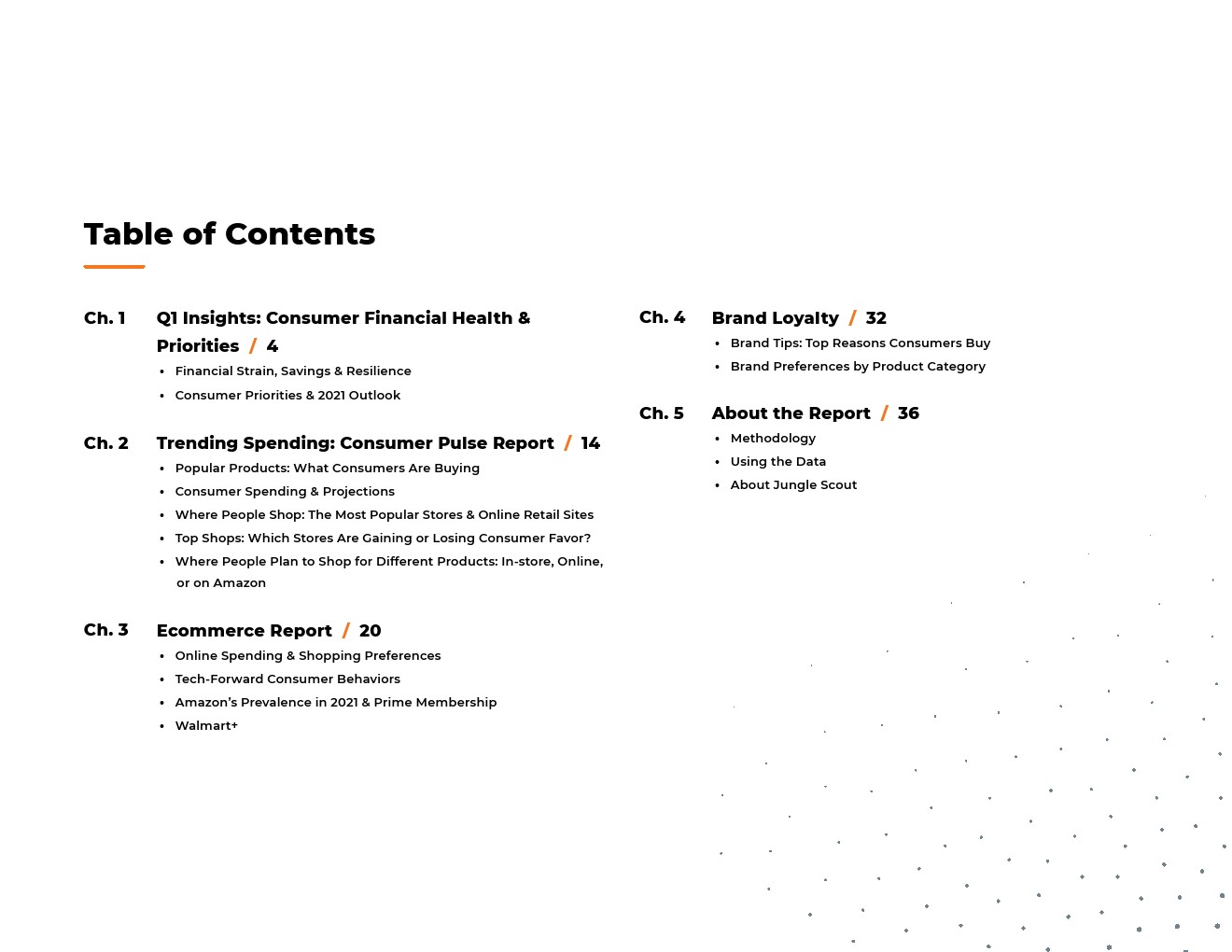 Table of Contents

Ch. 1 Q1 Insights: Consumer Financial Health & Priorities / 4
- Financial Strain, Savings & Resilience
- Consumer Priorities & 2021 Outlook

Ch. 2 Trending Spending: Consumer Pulse Report / 14
- Popular Products: What Consumers Are Buying
- Consumer Spending & Projections
- Where People Shop: The Most Popular Stores & Online Retail Sites
- Top Shops: Which Stores Are Gaining or Losing Consumer Favor?
- Where People Plan to Shop for Different Products: In-store, Online, or on Amazon

Ch. 3 Ecommerce Report / 20
- Online Spending & Shopping Preferences
- Tech-Forward Consumer Behaviors
- Amazon's Prevalence in 2021 & Prime Membership
- Walmart+

Ch. 4 Brand Loyalty / 32
- Brand Tips: Top Reasons Consumers Buy
- Brand Preferences by Product Category

Ch. 5 About the Report / 36
- Methodology
- Using the Data
- About Jungle Scout